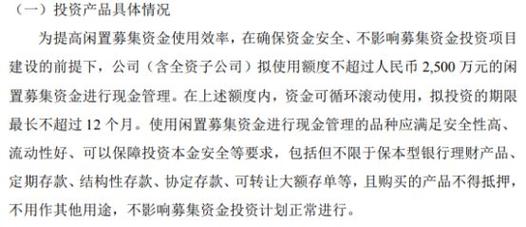 （一）投资产品具体情况

为提高闲置募集资金使用效率，在确保资金安全、不影响募集资金投资项目建设的前提下，公司（含全资子公司）拟使用额度不超过人民币 2,500 万元的闲置募集资金进行现金管理。在上述额度内，资金可循环滚动使用，拟投资的期限最长不超过 12 个月。使用闲置募集资金进行现金管理的品种应满足安全性高、流动性好、可以保障投资本金安全等要求，包括但不限于保本型银行理财产品、定期存款、结构性存款、协定存款、可转让大额存单等，且购买的产品不得抵押，不用作其他用途，不影响募集资金投资计划正常进行。